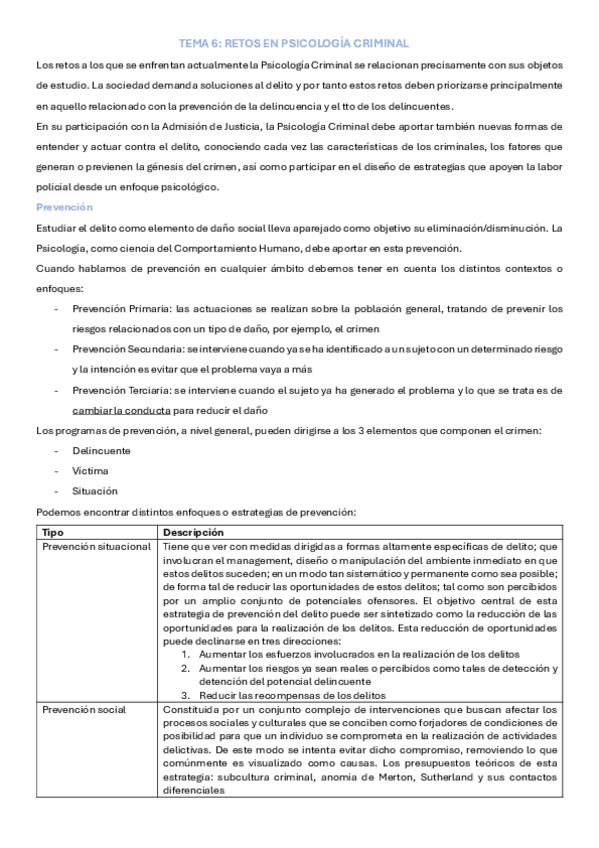 TEMA 6: RETOS EN PSICOLOGÍA CRIMINAL

Los retos a los que se enfrentan actualmente la Psicología Criminal se relacionan precisamente con sus objetos de estudio. La sociedad demanda soluciones al delito y por tanto estos retos deben priorizarse principalmente en aquello relacionado con la prevención de la delincuencia y el tto de los delincuentes.

En su participación con la Admisión de Justicia, la Psicología Criminal debe aportar también nuevas formas de entender y actuar contra el delito, conociendo cada vez las características de los criminales, los fatores que generan o previenen la génesis del crimen, así como participar en el diseño de estrategias que apoyen la labor policial desde un enfoque psicológico.

Prevención

Estudiar el delito como elemento de daño social lleva aparejado como objetivo su eliminación/disminución. La Psicología, como ciencia del Comportamiento Humano, debe aportar en esta prevención.

Cuando hablamos de prevención en cualquier ámbito debemos tener en cuenta los distintos contextos o enfoques:

- Prevención Primaria: las actuaciones se realizan sobre la población general, tratando de prevenir los riesgos relacionados con un tipo de daño, por ejemplo, el crimen
- Prevención Secundaria: se interviene cuando ya se ha identificado a un sujeto con un determinado riesgo y la intención es evitar que el problema vaya a más
- Prevención Terciaria: se interviene cuando el sujeto ya ha generado el problema y lo que se trata es de cambiar la conducta para reducir el daño

Los programas de prevención, a nivel general, pueden dirigirse a los 3 elementos que componen el crimen:

- Delincuente
- Víctima
- Situación

Podemos encontrar distintos enfoques o estrategias de prevención:

| Tipo | Descripción |
|---|---|
| Prevención situacional | Tiene que ver con medidas dirigidas a formas altamente específicas de delito; que involucran el management, diseño o manipulación del ambiente inmediato en que estos delitos suceden; en un modo tan sistemático y permanente como sea posible; de forma tal de reducir las oportunidades de estos delitos; tal como son percibidos por un amplio conjunto de potenciales ofensores. El objetivo central de esta estrategia de prevención del delito puede ser sintetizado como la reducción de las oportunidades para la realización de los delitos. Esta reducción de oportunidades puede declinarse en tres direcciones: 1. Aumentar los esfuerzos involucrados en la realización de los delitos 2. Aumentar los riesgos ya sean reales o percibidos como tales de detección y detención del potencial delincuente 3. Reducir las recompensas de los delitos |
| Prevención social | Constituida por un conjunto complejo de intervenciones que buscan afectar los procesos sociales y culturales que se conciben como forjadores de condiciones de posibilidad para que un individuo se comprometa en la realización de actividades delictivas. De este modo se intenta evitar dicho compromiso, removiendo lo que comúnmente es visualizado como causas. Los presupuestos teóricos de esta estrategia: subcultura criminal, anomia de Merton, Sutherland y sus contactos diferenciales |